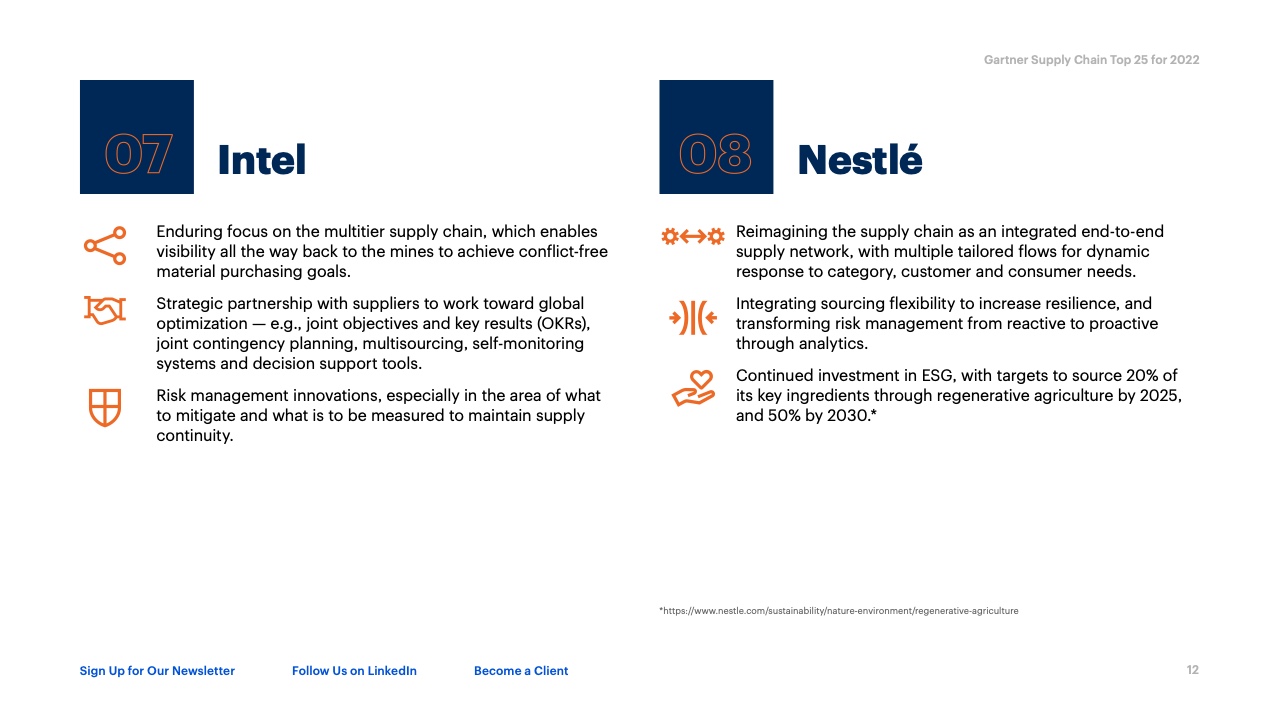 Gartner Supply Chain Top 25 for 2022

07 Intel

Enduring focus on the multitier supply chain, which enables visibility all the way back to the mines to achieve conflict-free material purchasing goals.

Strategic partnership with suppliers to work toward global optimization — e.g., joint objectives and key results (OKRs), joint contingency planning, multisourcing, self-monitoring systems and decision support tools.

Risk management innovations, especially in the area of what to mitigate and what is to be measured to maintain supply continuity.

08 Nestlé

Reimagining the supply chain as an integrated end-to-end supply network, with multiple tailored flows for dynamic response to category, customer and consumer needs.

Integrating sourcing flexibility to increase resilience, and transforming risk management from reactive to proactive through analytics.

Continued investment in ESG, with targets to source 20% of its key ingredients through regenerative agriculture by 2025, and 50% by 2030.*

*https://www.nestle.com/sustainability/nature-environment/regenerative-agriculture

Sign Up for Our Newsletter Follow Us on LinkedIn Become a Client

12